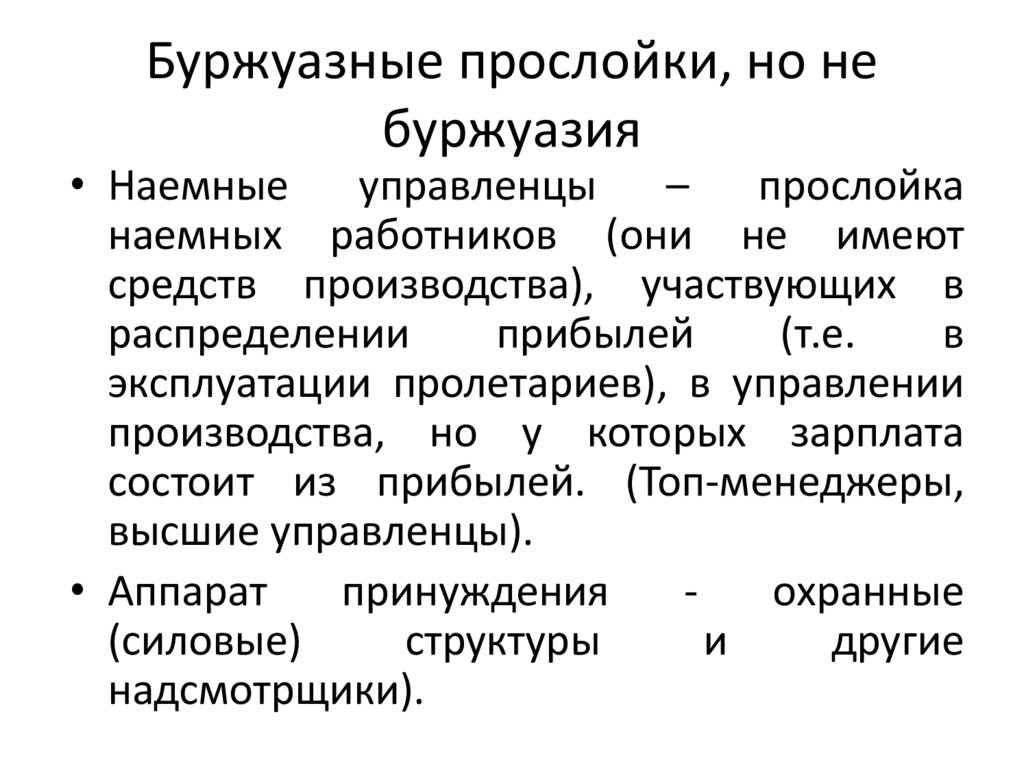 Буржуазные прослойки, но не буржуазия

• Наемные управленцы – прослойка наемных работников (они не имеют средств производства), участвующих в распределении прибылей (т.е. в эксплуатации пролетариев), в управлении производства, но у которых зарплата состоит из прибылей. (Топ-менеджеры, высшие управленцы).

• Аппарат принуждения - охранные (силовые) структуры и другие надсмотрщики).